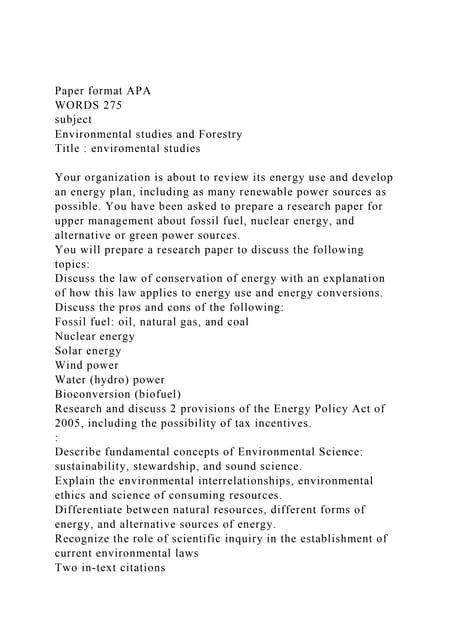 Paper format APA
WORDS 275
subject
Environmental studies and Forestry
Title : enviromental studies

Your organization is about to review its energy use and develop an energy plan, including as many renewable power sources as possible. You have been asked to prepare a research paper for upper management about fossil fuel, nuclear energy, and alternative or green power sources.
You will prepare a research paper to discuss the following topics:
Discuss the law of conservation of energy with an explanation of how this law applies to energy use and energy conversions.
Discuss the pros and cons of the following:
Fossil fuel: oil, natural gas, and coal
Nuclear energy
Solar energy
Wind power
Water (hydro) power
Bioconversion (biofuel)
Research and discuss 2 provisions of the Energy Policy Act of 2005, including the possibility of tax incentives.
:
Describe fundamental concepts of Environmental Science: sustainability, stewardship, and sound science.
Explain the environmental interrelationships, environmental ethics and science of consuming resources.
Differentiate between natural resources, different forms of energy, and alternative sources of energy.
Recognize the role of scientific inquiry in the establishment of current environmental laws
Two in-text citations